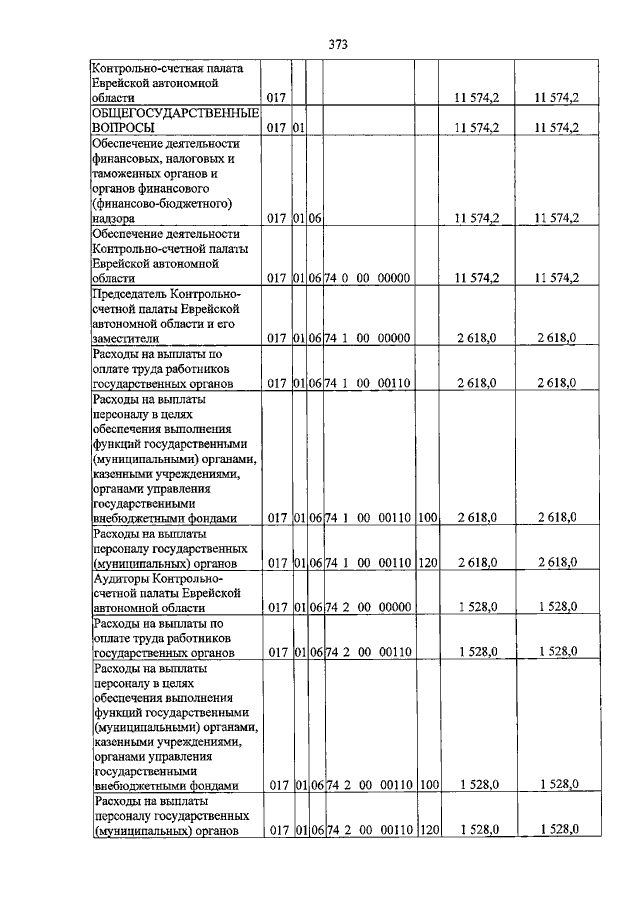 373

| Контрольно-счетная палата Еврейской автономной области | 017 | | | | | 11 574,2 | 11 574,2 |
|---|---|---|---|---|---|---|---|
| ОБЩЕГОСУДАРСТВЕННЫЕ ВОПРОСЫ | 017 | 01 | | | | 11 574,2 | 11 574,2 |
| Обеспечение деятельности финансовых, налоговых и таможенных органов и органов финансового (финансово-бюджетного) надзора | 017 | 01 | 06 | | | 11 574,2 | 11 574,2 |
| Обеспечение деятельности Контрольно-счетной палаты Еврейской автономной области | 017 | 01 | 06 | 74 0 00 00000 | | 11 574,2 | 11 574,2 |
| Председатель Контрольно-счетной палаты Еврейской автономной области и его заместители | 017 | 01 | 06 | 74 1 00 00000 | | 2 618,0 | 2 618,0 |
| Расходы на выплаты по оплате труда работников государственных органов | 017 | 01 | 06 | 74 1 00 00110 | | 2 618,0 | 2 618,0 |
| Расходы на выплаты персоналу в целях обеспечения выполнения функций государственными (муниципальными) органами, казенными учреждениями, органами управления государственными внебюджетными фондами | 017 | 01 | 06 | 74 1 00 00110 | 100 | 2 618,0 | 2 618,0 |
| Расходы на выплаты персоналу государственных (муниципальных) органов | 017 | 01 | 06 | 74 1 00 00110 | 120 | 2 618,0 | 2 618,0 |
| Аудиторы Контрольно-счетной палаты Еврейской автономной области | 017 | 01 | 06 | 74 2 00 00000 | | 1 528,0 | 1 528,0 |
| Расходы на выплаты по оплате труда работников государственных органов | 017 | 01 | 06 | 74 2 00 00110 | | 1 528,0 | 1 528,0 |
| Расходы на выплаты персоналу в целях обеспечения выполнения функций государственными (муниципальными) органами, казенными учреждениями, органами управления государственными внебюджетными фондами | 017 | 01 | 06 | 74 2 00 00110 | 100 | 1 528,0 | 1 528,0 |
| Расходы на выплаты персоналу государственных (муниципальных) органов | 017 | 01 | 06 | 74 2 00 00110 | 120 | 1 528,0 | 1 528,0 |